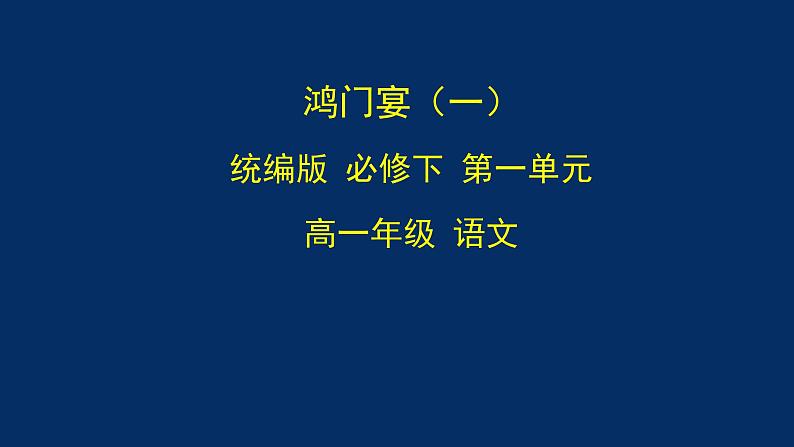 鸿门宴（一）

统编版 必修下 第一单元

高一年级 语文